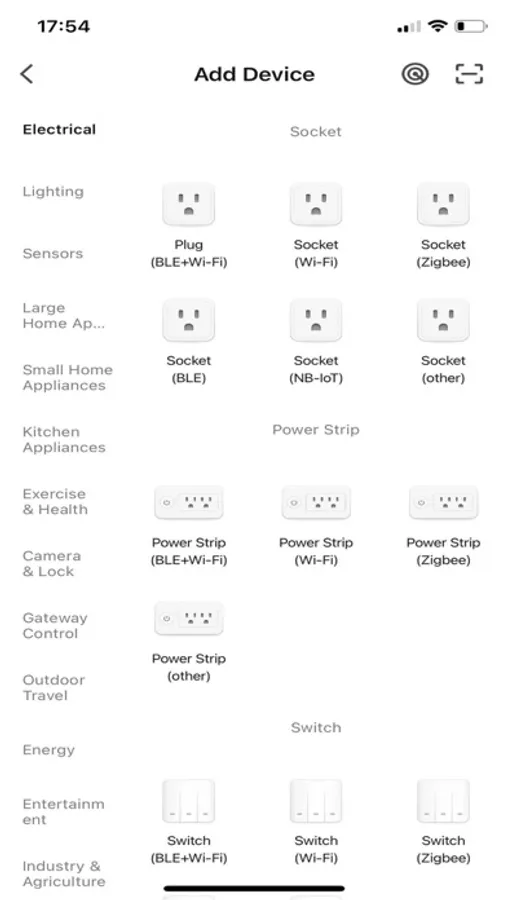 17:54

Add Device

Electrical

Lighting

Sensors

Large Home Ap...

Small Home Appliances

Kitchen Appliances

Exercise & Health

Camera & Lock

Gateway Control

Outdoor Travel

Energy

Entertainm ent

Industry & Agriculture

Socket

Plug (BLE+Wi-Fi)

Socket (Wi-Fi)

Socket (Zigbee)

Socket (BLE)

Socket (NB-IoT)

Socket (other)

Power Strip

Power Strip (BLE+Wi-Fi)

Power Strip (Wi-Fi)

Power Strip (Zigbee)

Power Strip (other)

Switch

Switch (BLE+Wi-Fi)

Switch (Wi-Fi)

Switch (Zigbee)